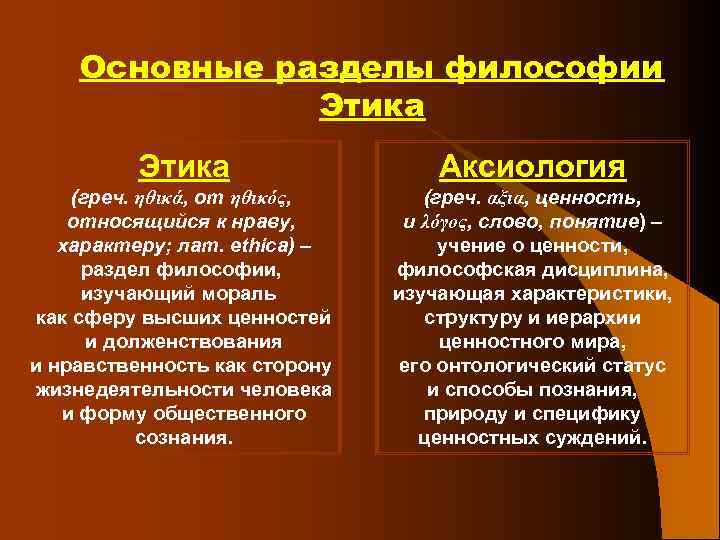 Основные разделы философии
Этика

Этика
(греч. ηθικά, от ηθικός, относящийся к нраву, характеру; лат. ethica) – раздел философии, изучающий мораль как сферу высших ценностей и долженствования и нравственность как сторону жизнедеятельности человека и форму общественного сознания.

Аксиология
(греч. αξια, ценность, и λόγος, слово, понятие) – учение о ценности, философская дисциплина, изучающая характеристики, структуру и иерархии ценностного мира, его онтологический статус и способы познания, природу и специфику ценностных суждений.